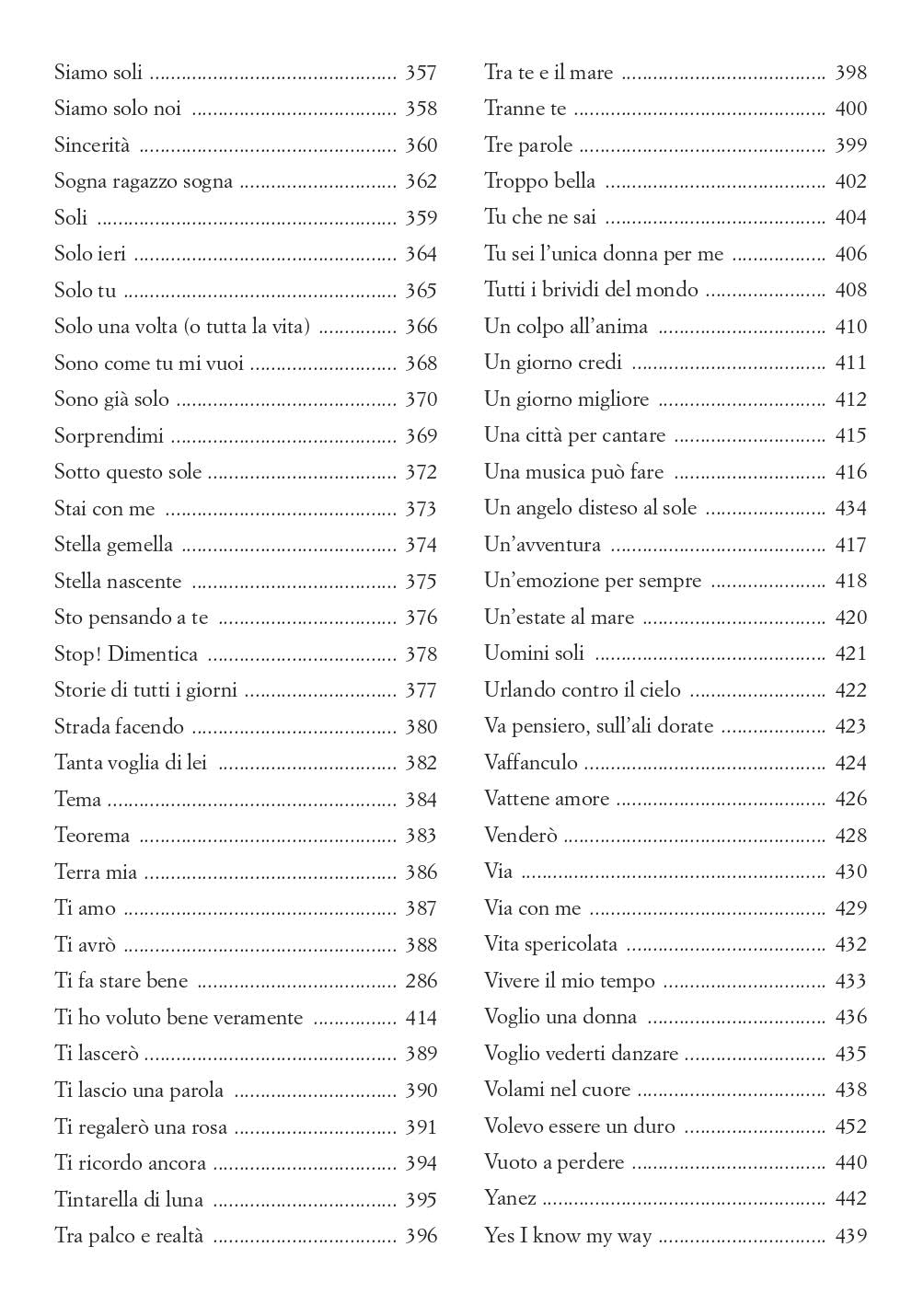 Siamo soli 357
Siamo solo noi 358
Sincerità 360
Sogna ragazzo sogna 362
Soli 359
Solo ieri 364
Solo tu 365
Solo una volta (o tutta la vita) 366
Sono come tu mi vuoi 368
Sono già solo 370
Sorprendimi 369
Sotto questo sole 372
Stai con me 373
Stella gemella 374
Stella nascente 375
Sto pensando a te 376
Stop! Dimentica 378
Storie di tutti i giorni 377
Strada facendo 380
Tanta voglia di lei 382
Tema 384
Teorema 383
Terra mia 386
Ti amo 387
Ti avrò 388
Ti fa stare bene 286
Ti ho voluto bene veramente 414
Ti lascerò 389
Ti lascio una parola 390
Ti regalerò una rosa 391
Ti ricordo ancora 394
Tintarella di luna 395
Tra palco e realtà 396

Tra te e il mare 398
Tranne te 400
Tre parole 399
Troppo bella 402
Tu che ne sai 404
Tu sei l'unica donna per me 406
Tutti i brividi del mondo 408
Un colpo all'anima 410
Un giorno credi 411
Un giorno migliore 412
Una città per cantare 415
Una musica può fare 416
Un angelo disteso al sole 434
Un'avventura 417
Un'emozione per sempre 418
Un'estate al mare 420
Uomini soli 421
Urlando contro il cielo 422
Va pensiero, sull'ali dorate 423
Vaffanculo 424
Vattene amore 426
Venderò 428
Via 430
Via con me 429
Vita spericolata 432
Vivere il mio tempo 433
Voglio una donna 436
Voglio vederti danzare 435
Volami nel cuore 438
Volevo essere un duro 452
Vuoto a perdere 440
Yanez 442
Yes I know my way 439